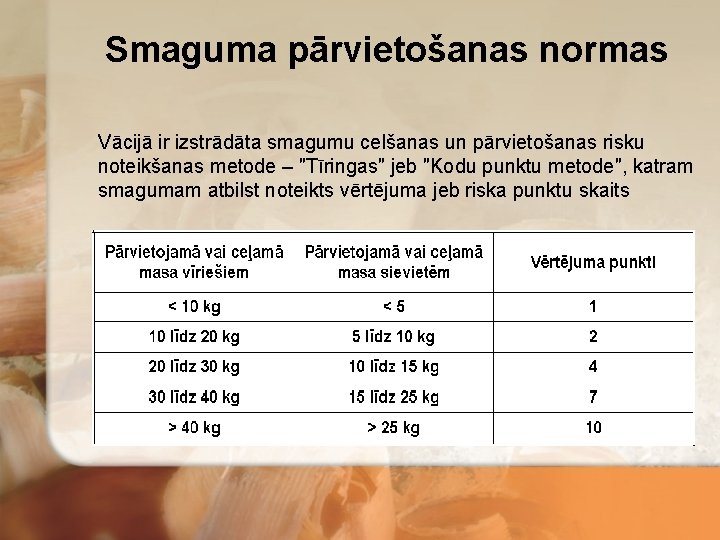 Smaguma pārvietošanas normas

Vācijā ir izstrādāta smagumu celšanas un pārvietošanas risku noteikšanas metode – "Tīringas" jeb "Kodu punktu metode", katram smagumam atbilst noteikts vērtējuma jeb riska punktu skaits

| Pārvietojamā vai ceļamā masa vīriešiem | Pārvietojamā vai ceļamā masa sievietēm | Vērtējuma punkti |
|---|---|---|
| < 10 kg | < 5 | 1 |
| 10 līdz 20 kg | 5 līdz 10 kg | 2 |
| 20 līdz 30 kg | 10 līdz 15 kg | 4 |
| 30 līdz 40 kg | 15 līdz 25 kg | 7 |
| > 40 kg | > 25 kg | 10 |